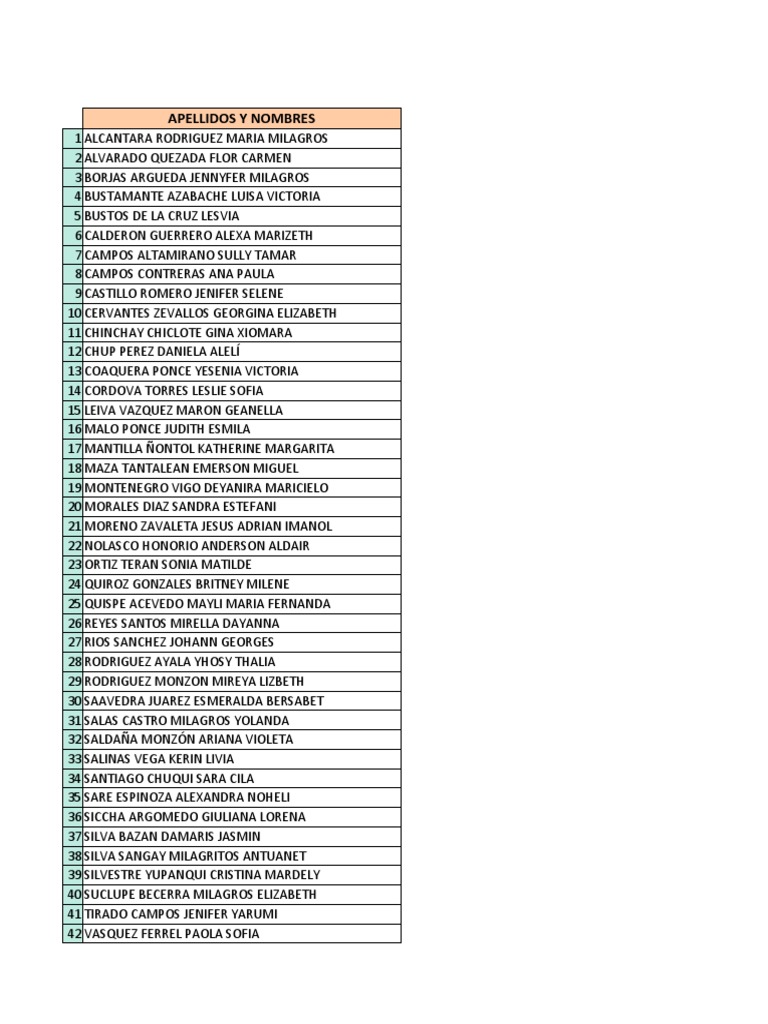 |  | APELLIDOS Y NOMBRES |
|---|---|
| 1 | ALCANTARA RODRIGUEZ MARIA MILAGROS |
| 2 | ALVARADO QUEZADA FLOR CARMEN |
| 3 | BORJAS ARGUEDA JENNYFER MILAGROS |
| 4 | BUSTAMANTE AZABACHE LUISA VICTORIA |
| 5 | BUSTOS DE LA CRUZ LESVIA |
| 6 | CALDERON GUERRERO ALEXA MARIZETH |
| 7 | CAMPOS ALTAMIRANO SULLY TAMAR |
| 8 | CAMPOS CONTRERAS ANA PAULA |
| 9 | CASTILLO ROMERO JENIFER SELENE |
| 10 | CERVANTES ZEVALLOS GEORGINA ELIZABETH |
| 11 | CHINCHAY CHICLOTE GINA XIOMARA |
| 12 | CHUP PEREZ DANIELA ALELÍ |
| 13 | COAQUERA PONCE YESENIA VICTORIA |
| 14 | CORDOVA TORRES LESLIE SOFIA |
| 15 | LEIVA VAZQUEZ MARON GEANELLA |
| 16 | MALO PONCE JUDITH ESMILA |
| 17 | MANTILLA ÑONTOL KATHERINE MARGARITA |
| 18 | MAZA TANTALEAN EMERSON MIGUEL |
| 19 | MONTENEGRO VIGO DEYANIRA MARICIELO |
| 20 | MORALES DIAZ SANDRA ESTEFANI |
| 21 | MORENO ZAVALETA JESUS ADRIAN IMANOL |
| 22 | NOLASCO HONORIO ANDERSON ALDAIR |
| 23 | ORTIZ TERAN SONIA MATILDE |
| 24 | QUIROZ GONZALES BRITNEY MILENE |
| 25 | QUISPE ACEVEDO MAYLI MARIA FERNANDA |
| 26 | REYES SANTOS MIRELLA DAYANNA |
| 27 | RIOS SANCHEZ JOHANN GEORGES |
| 28 | RODRIGUEZ AYALA YHOSY THALIA |
| 29 | RODRIGUEZ MONZON MIREYA LIZBETH |
| 30 | SAAVEDRA JUAREZ ESMERALDA BERSABET |
| 31 | SALAS CASTRO MILAGROS YOLANDA |
| 32 | SALDAÑA MONZÓN ARIANA VIOLETA |
| 33 | SALINAS VEGA KERIN LIVIA |
| 34 | SANTIAGO CHUQUI SARA CILA |
| 35 | SARE ESPINOZA ALEXANDRA NOHELI |
| 36 | SICCHA ARGOMEDO GIULIANA LORENA |
| 37 | SILVA BAZAN DAMARIS JASMIN |
| 38 | SILVA SANGAY MILAGRITOS ANTUANET |
| 39 | SILVESTRE YUPANQUI CRISTINA MARDELY |
| 40 | SUCLUPE BECERRA MILAGROS ELIZABETH |
| 41 | TIRADO CAMPOS JENIFER YARUMI |
| 42 | VASQUEZ FERREL PAOLA SOFIA |